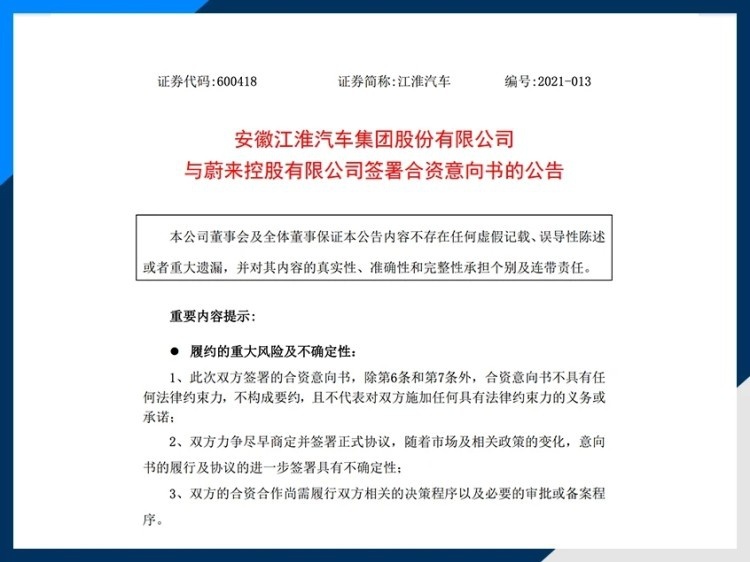 证券代码:600418　　证券简称:江淮汽车　　编号:2021-013

安徽江淮汽车集团股份有限公司
与蔚来控股有限公司签署合资意向书的公告

本公司董事会及全体董事保证本公告内容不存在任何虚假记载、误导性陈述或者重大遗漏，并对其内容的真实性、准确性和完整性承担个别及连带责任。

重要内容提示:

● 履约的重大风险及不确定性:

1、此次双方签署的合资意向书，除第6条和第7条外，合资意向书不具有任何法律约束力，不构成要约，且不代表对双方施加任何具有法律约束力的义务或承诺;

2、双方力争尽早商定并签署正式协议，随着市场及相关政策的变化，意向书的履行及协议的进一步签署具有不确定性;

3、双方的合资合作尚需履行双方相关的决策程序以及必要的审批或备案程序。